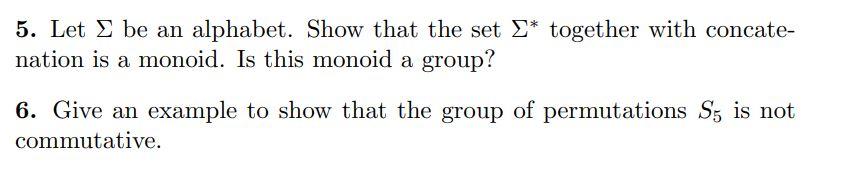 **5.** Let $\Sigma$ be an alphabet. Show that the set $\Sigma^*$ together with concatenation is a monoid. Is this monoid a group?

**6.** Give an example to show that the group of permutations $S_5$ is not commutative.